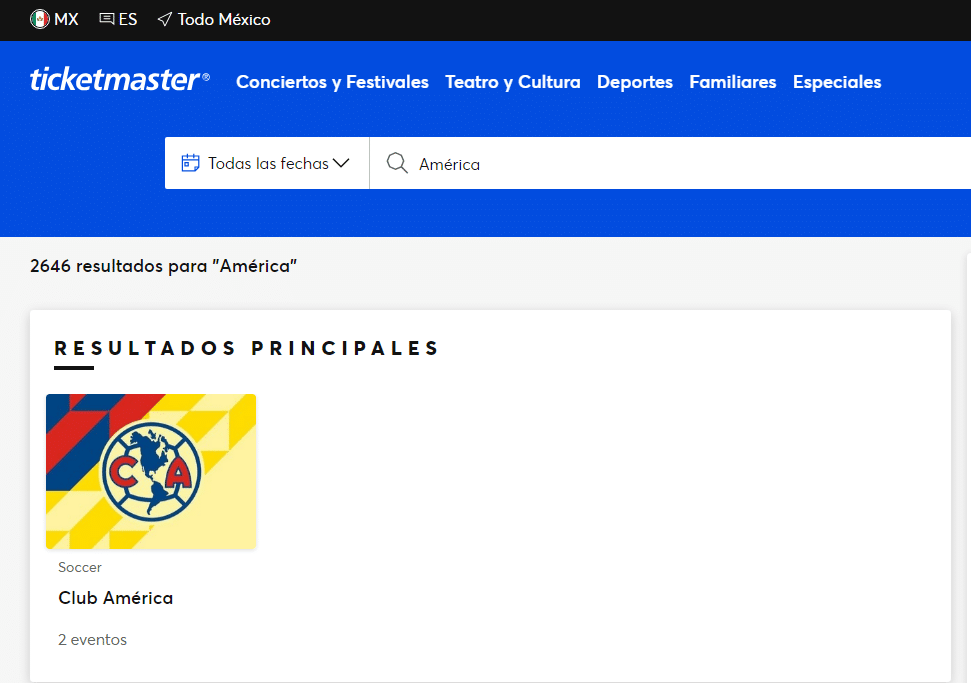 MX ES Todo México

ticketmaster®

Conciertos y Festivales Teatro y Cultura Deportes Familiares Especiales

Todas las fechas

América

2646 resultados para "América"

RESULTADOS PRINCIPALES

C A

Soccer

Club América

2 eventos